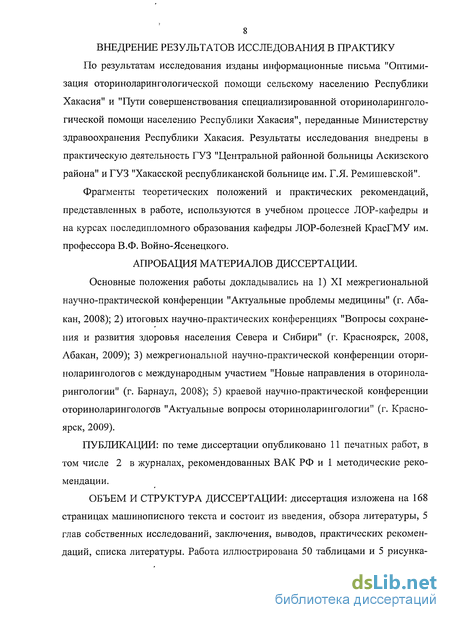 8

ВНЕДРЕНИЕ РЕЗУЛЬТАТОВ ИССЛЕДОВАНИЯ В ПРАКТИКУ

По результатам исследования изданы информационные письма "Оптимизация оториноларингологической помощи сельскому населению Республики Хакасия" и "Пути совершенствования специализированной оториноларингологической помощи населению Республики Хакасия", переданные Министерству здравоохранения Республики Хакасия. Результаты исследования внедрены в практическую деятельность ГУЗ "Центральной районной больницы Аскизского района" и ГУЗ "Хакасской республиканской больнице им. Г.Я. Ремишевской".

Фрагменты теоретических положений и практических рекомендаций, представленных в работе, используются в учебном процессе ЛОР-кафедры и на курсах последипломного образования кафедры ЛОР-болезней КрасГМУ им. профессора В.Ф. Войно-Ясенецкого.

АПРОБАЦИЯ МАТЕРИАЛОВ ДИССЕРТАЦИИ.

Основные положения работы докладывались на 1) XI межрегиональной научно-практической конференции "Актуальные проблемы медицины" (г. Абакан, 2008); 2) итоговых научно-практических конференциях "Вопросы сохранения и развития здоровья населения Севера и Сибири" (г. Красноярск, 2008, Абакан, 2009); 3) межрегиональной научно-практической конференции оториноларингологов с международным участием "Новые направления в оториноларингологии" (г. Барнаул, 2008); 5) краевой научно-практической конференции оториноларингологов "Актуальные вопросы оториноларингологии" (г. Красноярск, 2009).

ПУБЛИКАЦИИ: по теме диссертации опубликовано 11 печатных работ, в том числе 2 в журналах, рекомендованных ВАК РФ и 1 методические рекомендации.

ОБЪЕМ И СТРУКТУРА ДИССЕРТАЦИИ: диссертация изложена на 168 страницах машинописного текста и состоит из введения, обзора литературы, 5 глав собственных исследований, заключения, выводов, практических рекомендаций, списка литературы. Работа иллюстрирована 50 таблицами и 5 рисунка-

dsLib.net
библиотека диссертаций